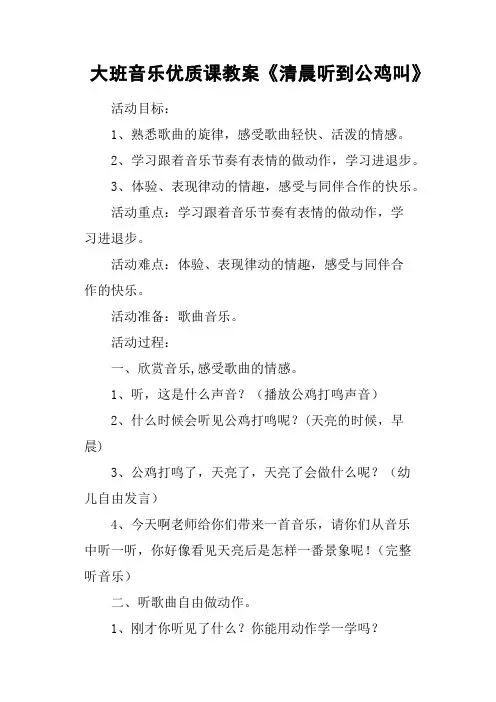 大班音乐优质课教案《清晨听到公鸡叫》

活动目标：

1、熟悉歌曲的旋律，感受歌曲轻快、活泼的情感。

2、学习跟着音乐节奏有表情的做动作，学习进退步。

3、体验、表现律动的情趣，感受与同伴合作的快乐。

活动重点：学习跟着音乐节奏有表情的做动作，学习进退步。

活动难点：体验、表现律动的情趣，感受与同伴合作的快乐。

活动准备：歌曲音乐。

活动过程：

一、欣赏音乐,感受歌曲的情感。

1、听，这是什么声音？（播放公鸡打鸣声音）

2、什么时候会听见公鸡打鸣呢？(天亮的时候，早晨)

3、公鸡打鸣了，天亮了，天亮了会做什么呢？（幼儿自由发言）

4、今天啊老师给你们带来一首音乐，请你们从音乐中听一听，你好像看见天亮后是怎样一番景象呢！(完整听音乐）

二、听歌曲自由做动作。

1、刚才你听见了什么？你能用动作学一学吗？